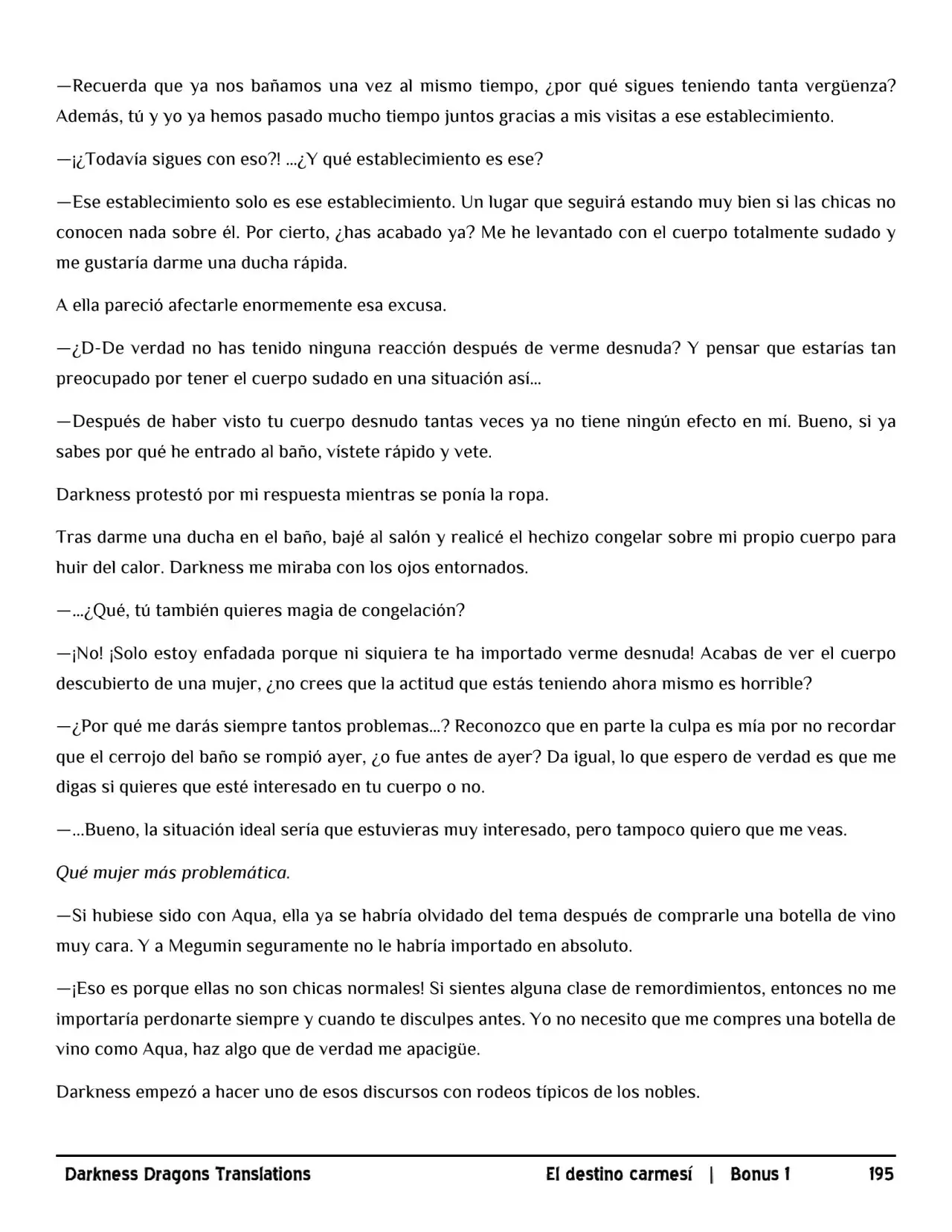 —Recuerda que ya nos bañamos una vez al mismo tiempo, ¿por qué sigues teniendo tanta vergüenza? Además, tú y yo ya hemos pasado mucho tiempo juntos gracias a mis visitas a ese establecimiento.

—¡¿Todavía sigues con eso?! ...¿Y qué establecimiento es ese?

—Ese establecimiento solo es ese establecimiento. Un lugar que seguirá estando muy bien si las chicas no conocen nada sobre él. Por cierto, ¿has acabado ya? Me he levantado con el cuerpo totalmente sudado y me gustaría darme una ducha rápida.

A ella pareció afectarle enormemente esa excusa.

—¿D-De verdad no has tenido ninguna reacción después de verme desnuda? Y pensar que estarías tan preocupado por tener el cuerpo sudado en una situación así...

—Después de haber visto tu cuerpo desnudo tantas veces ya no tiene ningún efecto en mí. Bueno, si ya sabes por qué he entrado al baño, vístete rápido y vete.

Darkness protestó por mi respuesta mientras se ponía la ropa.

Tras darme una ducha en el baño, bajé al salón y realicé el hechizo congelar sobre mi propio cuerpo para huir del calor. Darkness me miraba con los ojos entornados.

—...¿Qué, tú también quieres magia de congelación?

—¡No! ¡Solo estoy enfadada porque ni siquiera te ha importado verme desnuda! Acabas de ver el cuerpo descubierto de una mujer, ¿no crees que la actitud que estás teniendo ahora mismo es horrible?

—¿Por qué me darás siempre tantos problemas...? Reconozco que en parte la culpa es mía por no recordar que el cerrojo del baño se rompió ayer, ¿o fue antes de ayer? Da igual, lo que espero de verdad es que me digas si quieres que esté interesado en tu cuerpo o no.

—...Bueno, la situación ideal sería que estuvieras muy interesado, pero tampoco quiero que me veas.

Qué mujer más problemática.

—Si hubiese sido con Aqua, ella ya se habría olvidado del tema después de comprarle una botella de vino muy cara. Y a Megumin seguramente no le habría importado en absoluto.

—¡Eso es porque ellas no son chicas normales! Si sientes alguna clase de remordimientos, entonces no me importaría perdonarte siempre y cuando te disculpes antes. Yo no necesito que me compres una botella de vino como Aqua, haz algo que de verdad me apacigüe.

Darkness empezó a hacer uno de esos discursos con rodeos típicos de los nobles.

Darkness Dragons Translations El destino carmesí | Bonus 1 195